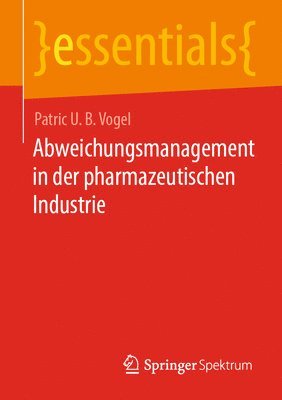 }essentials{

Patric U. B. Vogel

Abweichungsmanagement in der pharmazeutischen Industrie

Springer Spektrum